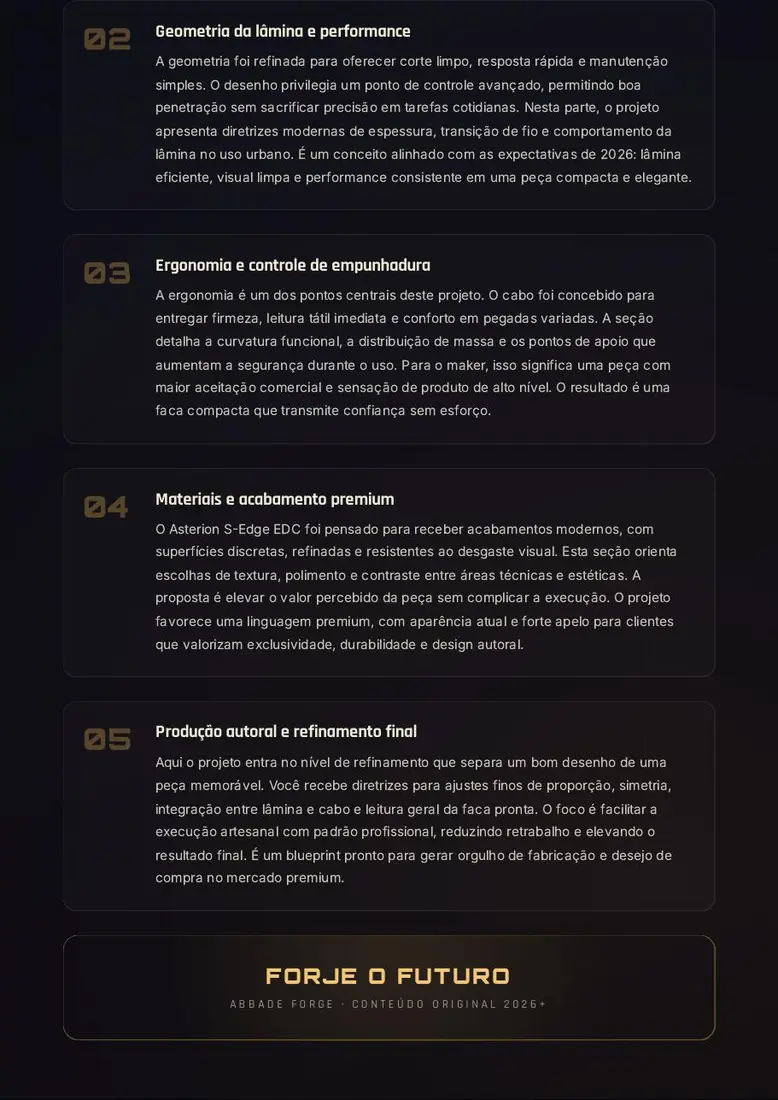 02

Geometria da lâmina e performance

A geometria foi refinada para oferecer corte limpo, resposta rápida e manutenção simples. O desenho privilegia um ponto de controle avançado, permitindo boa penetração sem sacrificar precisão em tarefas cotidianas. Nesta parte, o projeto apresenta diretrizes modernas de espessura, transição de fio e comportamento da lâmina no uso urbano. É um conceito alinhado com as expectativas de 2026: lâmina eficiente, visual limpa e performance consistente em uma peça compacta e elegante.

03

Ergonomia e controle de empunhadura

A ergonomia é um dos pontos centrais deste projeto. O cabo foi concebido para entregar firmeza, leitura tátil imediata e conforto em pegadas variadas. A seção detalha a curvatura funcional, a distribuição de massa e os pontos de apoio que aumentam a segurança durante o uso. Para o maker, isso significa uma peça com maior aceitação comercial e sensação de produto de alto nível. O resultado é uma faca compacta que transmite confiança sem esforço.

04

Materiais e acabamento premium

O Asterion S-Edge EDC foi pensado para receber acabamentos modernos, com superfícies discretas, refinadas e resistentes ao desgaste visual. Esta seção orienta escolhas de textura, polimento e contraste entre áreas técnicas e estéticas. A proposta é elevar o valor percebido da peça sem complicar a execução. O projeto favorece uma linguagem premium, com aparência atual e forte apelo para clientes que valorizam exclusividade, durabilidade e design autoral.

05

Produção autoral e refinamento final

Aqui o projeto entra no nível de refinamento que separa um bom desenho de uma peça memorável. Você recebe diretrizes para ajustes finos de proporção, simetria, integração entre lâmina e cabo e leitura geral da faca pronta. O foco é facilitar a execução artesanal com padrão profissional, reduzindo retrabalho e elevando o resultado final. É um blueprint pronto para gerar orgulho de fabricação e desejo de compra no mercado premium.

FORJE O FUTURO

ABBADE FORGE · CONTEÚDO ORIGINAL 2026+